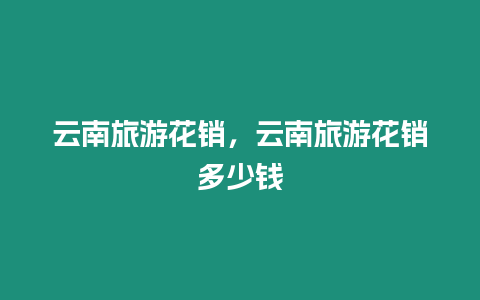 云南旅游花销，云南旅游花销多少钱